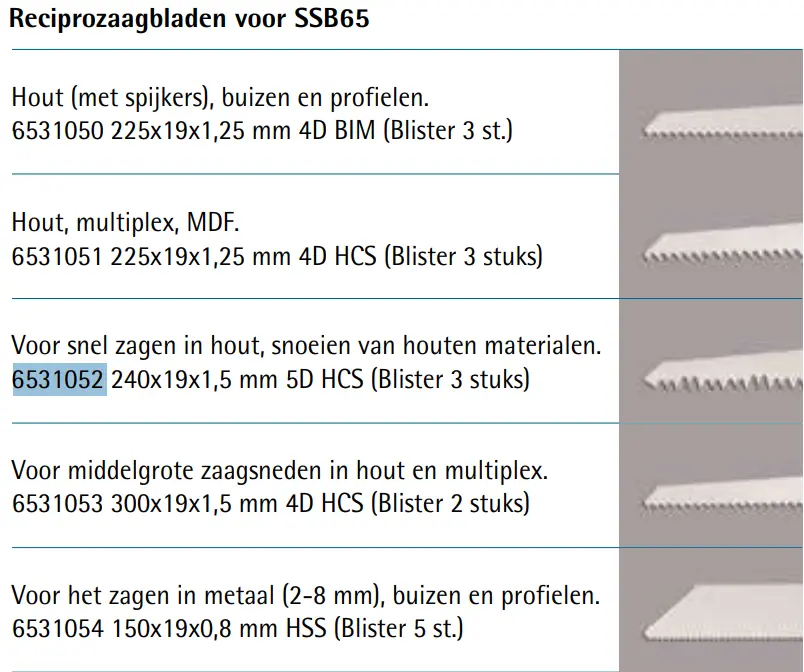 Reciprozaagbladen voor SSB65

Hout (met spijkers), buizen en profielen.
6531050 225x19x1,25 mm 4D BIM (Blister 3 st.)

Hout, multiplex, MDF.
6531051 225x19x1,25 mm 4D HCS (Blister 3 stuks)

Voor snel zagen in hout, snoeien van houten materialen.
6531052 240x19x1,5 mm 5D HCS (Blister 3 stuks)

Voor middelgrote zaagsneden in hout en multiplex.
6531053 300x19x1,5 mm 4D HCS (Blister 2 stuks)

Voor het zagen in metaal (2-8 mm), buizen en profielen.
6531054 150x19x0,8 mm HSS (Blister 5 st.)